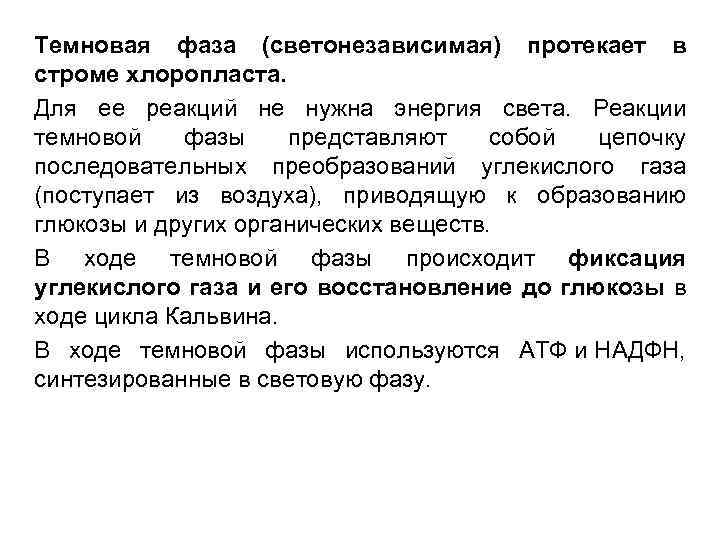 Темновая фаза (светонезависимая) протекает в строме хлоропласта.

Для ее реакций не нужна энергия света. Реакции темновой фазы представляют собой цепочку последовательных преобразований углекислого газа (поступает из воздуха), приводящую к образованию глюкозы и других органических веществ.

В ходе темновой фазы происходит фиксация углекислого газа и его восстановление до глюкозы в ходе цикла Кальвина.

В ходе темновой фазы используются АТФ и НАДФН, синтезированные в световую фазу.